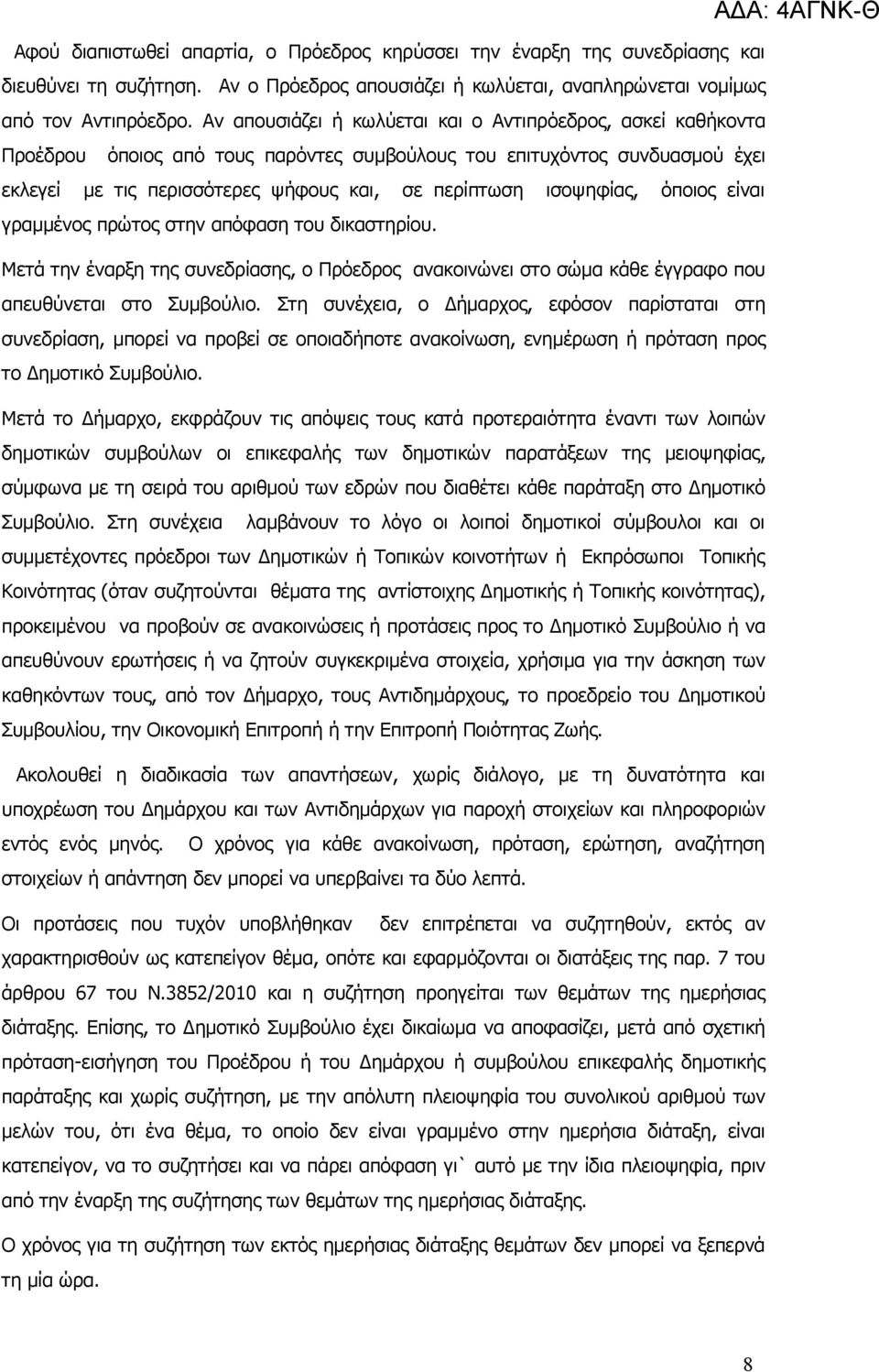 ΑΔΑ: 4ΑΓΝΚ-Θ

Αφού διαπιστωθεί απαρτία, ο Πρόεδρος κηρύσσει την έναρξη της συνεδρίασης και διευθύνει τη συζήτηση. Αν ο Πρόεδρος απουσιάζει ή κωλύεται, αναπληρώνεται νομίμως από τον Αντιπρόεδρο. Αν απουσιάζει ή κωλύεται και ο Αντιπρόεδρος, ασκεί καθήκοντα Προέδρου όποιος από τους παρόντες συμβούλους του επιτυχόντος συνδυασμού έχει εκλεγεί με τις περισσότερες ψήφους και, σε περίπτωση ισοψηφίας, όποιος είναι γραμμένος πρώτος στην απόφαση του δικαστηρίου.

Μετά την έναρξη της συνεδρίασης, ο Πρόεδρος ανακοινώνει στο σώμα κάθε έγγραφο που απευθύνεται στο Συμβούλιο. Στη συνέχεια, ο Δήμαρχος, εφόσον παρίσταται στη συνεδρίαση, μπορεί να προβεί σε οποιαδήποτε ανακοίνωση, ενημέρωση ή πρόταση προς το Δημοτικό Συμβούλιο.

Μετά το Δήμαρχο, εκφράζουν τις απόψεις τους κατά προτεραιότητα έναντι των λοιπών δημοτικών συμβούλων οι επικεφαλής των δημοτικών παρατάξεων της μειοψηφίας, σύμφωνα με τη σειρά του αριθμού των εδρών που διαθέτει κάθε παράταξη στο Δημοτικό Συμβούλιο. Στη συνέχεια λαμβάνουν το λόγο οι λοιποί δημοτικοί σύμβουλοι και οι συμμετέχοντες πρόεδροι των Δημοτικών ή Τοπικών κοινοτήτων ή Εκπρόσωποι Τοπικής Κοινότητας (όταν συζητούνται θέματα της αντίστοιχης Δημοτικής ή Τοπικής κοινότητας), προκειμένου να προβούν σε ανακοινώσεις ή προτάσεις προς το Δημοτικό Συμβούλιο ή να απευθύνουν ερωτήσεις ή να ζητούν συγκεκριμένα στοιχεία, χρήσιμα για την άσκηση των καθηκόντων τους, από τον Δήμαρχο, τους Αντιδημάρχους, το προεδρείο του Δημοτικού Συμβουλίου, την Οικονομική Επιτροπή ή την Επιτροπή Ποιότητας Ζωής.

Ακολουθεί η διαδικασία των απαντήσεων, χωρίς διάλογο, με τη δυνατότητα και υποχρέωση του Δημάρχου και των Αντιδημάρχων για παροχή στοιχείων και πληροφοριών εντός ενός μηνός. Ο χρόνος για κάθε ανακοίνωση, πρόταση, ερώτηση, αναζήτηση στοιχείων ή απάντηση δεν μπορεί να υπερβαίνει τα δύο λεπτά.

Οι προτάσεις που τυχόν υποβλήθηκαν δεν επιτρέπεται να συζητηθούν, εκτός αν χαρακτηρισθούν ως κατεπείγον θέμα, οπότε και εφαρμόζονται οι διατάξεις της παρ. 7 του άρθρου 67 του Ν.3852/2010 και η συζήτηση προηγείται των θεμάτων της ημερήσιας διάταξης. Επίσης, το Δημοτικό Συμβούλιο έχει δικαίωμα να αποφασίζει, μετά από σχετική πρόταση-εισήγηση του Προέδρου ή του Δημάρχου ή συμβούλου επικεφαλής δημοτικής παράταξης και χωρίς συζήτηση, με την απόλυτη πλειοψηφία του συνολικού αριθμού των μελών του, ότι ένα θέμα, το οποίο δεν είναι γραμμένο στην ημερήσια διάταξη, είναι κατεπείγον, να το συζητήσει και να πάρει απόφαση γι` αυτό με την ίδια πλειοψηφία, πριν από την έναρξη της συζήτησης των θεμάτων της ημερήσιας διάταξης.

Ο χρόνος για τη συζήτηση των εκτός ημερήσιας διάταξης θεμάτων δεν μπορεί να ξεπερνά τη μία ώρα.

8